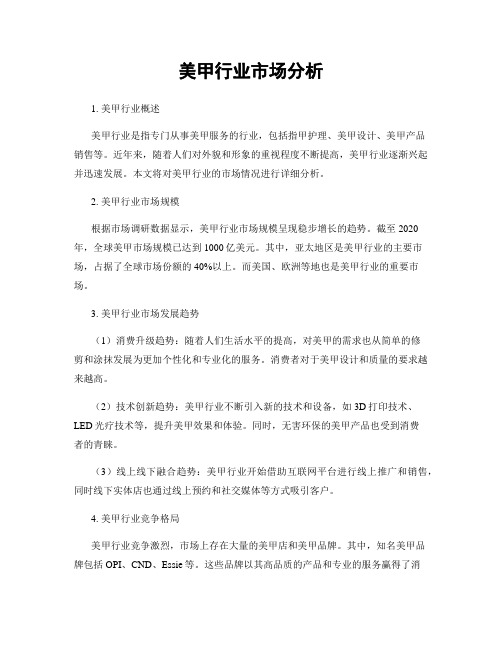 美甲行业市场分析

1. 美甲行业概述

美甲行业是指专门从事美甲服务的行业，包括指甲护理、美甲设计、美甲产品销售等。近年来，随着人们对外貌和形象的重视程度不断提高，美甲行业逐渐兴起并迅速发展。本文将对美甲行业的市场情况进行详细分析。

2. 美甲行业市场规模

根据市场调研数据显示，美甲行业市场规模呈现稳步增长的趋势。截至 2020 年，全球美甲市场规模已达到 1000 亿美元。其中，亚太地区是美甲行业的主要市场，占据了全球市场份额的 40%以上。而美国、欧洲等地也是美甲行业的重要市场。

3. 美甲行业市场发展趋势

（1）消费升级趋势：随着人们生活水平的提高，对美甲的需求也从简单的修剪和涂抹发展为更加个性化和专业化的服务。消费者对于美甲设计和质量的要求越来越高。

（2）技术创新趋势：美甲行业不断引入新的技术和设备，如 3D 打印技术、LED 光疗技术等，提升美甲效果和体验。同时，无害环保的美甲产品也受到消费者的青睐。

（3）线上线下融合趋势：美甲行业开始借助互联网平台进行线上推广和销售，同时线下实体店也通过线上预约和社交媒体等方式吸引客户。

4. 美甲行业竞争格局

美甲行业竞争激烈，市场上存在大量的美甲店和美甲品牌。其中，知名美甲品牌包括 OPI、CND、Essie 等。这些品牌以其高品质的产品和专业的服务赢得了消